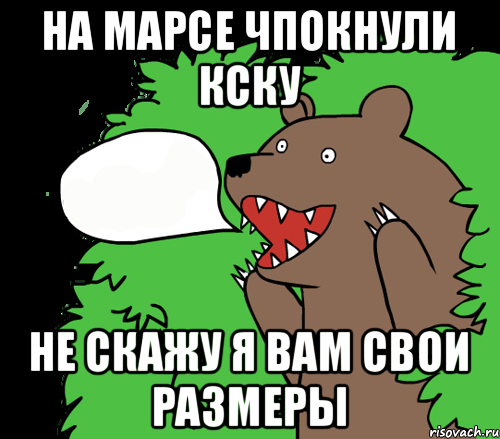 НА МАРСЕ ЧПОКНУЛИ КСКУ

НЕ СКАЖУ Я ВАМ СВОИ РАЗМЕРЫ

risovach.ru